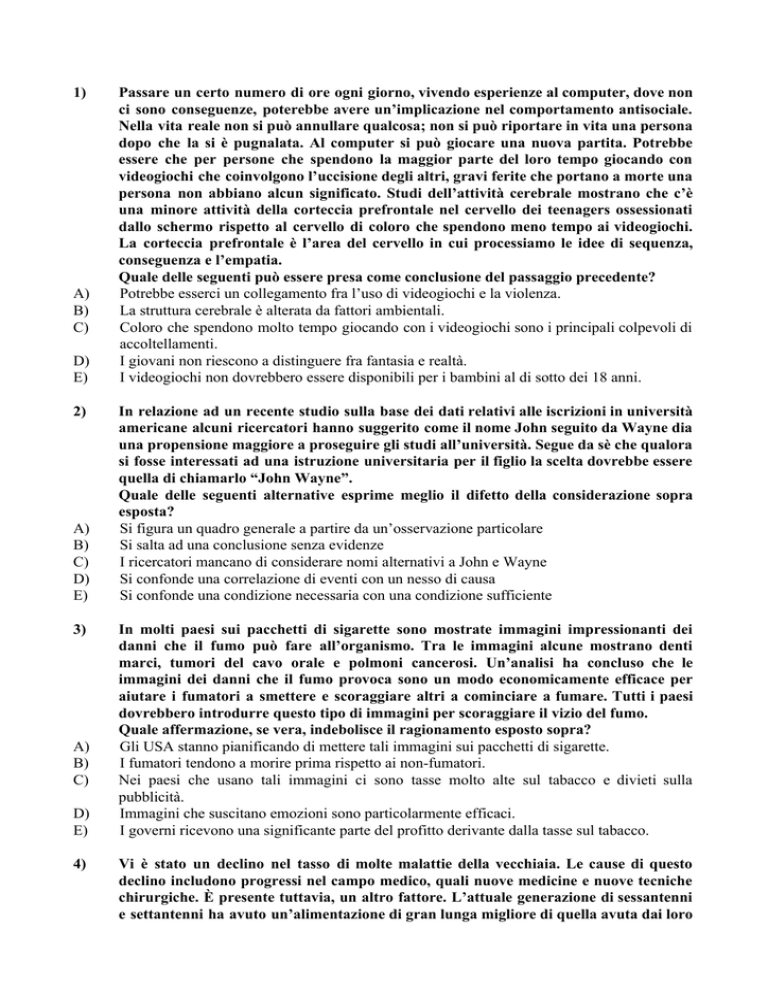 1) Passare un certo numero di ore ogni giorno, vivendo esperienze al computer, dove non ci sono conseguenze, poterebbe avere un'implicazione nel comportamento antisociale. Nella vita reale non si può annullare qualcosa; non si può riportare in vita una persona dopo che la si è pugnalata. Al computer si può giocare una nuova partita. Potrebbe essere che per persone che spendono la maggior parte del loro tempo giocando con videogiochi che coinvolgono l'uccisione degli altri, gravi ferite che portano a morte una persona non abbiano alcun significato. Studi dell'attività cerebrale mostrano che c'è una minore attività della corteccia prefrontale nel cervello dei teenagers ossessionati dallo schermo rispetto al cervello di coloro che spendono meno tempo ai videogiochi. La corteccia prefrontale è l'area del cervello in cui processiamo le idee di sequenza, conseguenza e l'empatia.
Quale delle seguenti può essere presa come conclusione del passaggio precedente?
A) Potrebbe esserci un collegamento fra l'uso di videogiochi e la violenza.
B) La struttura cerebrale è alterata da fattori ambientali.
C) Coloro che spendono molto tempo giocando con i videogiochi sono i principali colpevoli di accoltellamenti.
D) I giovani non riescono a distinguere fra fantasia e realtà.
E) I videogiochi non dovrebbero essere disponibili per i bambini al di sotto dei 18 anni.

2) In relazione ad un recente studio sulla base dei dati relativi alle iscrizioni in università americane alcuni ricercatori hanno suggerito come il nome John seguito da Wayne dia una propensione maggiore a proseguire gli studi all'università. Segue da sè che qualora si fosse interessati ad una istruzione universitaria per il figlio la scelta dovrebbe essere quella di chiamarlo "John Wayne".
Quale delle seguenti alternative esprime meglio il difetto della considerazione sopra esposta?
A) Si figura un quadro generale a partire da un'osservazione particolare
B) Si salta ad una conclusione senza evidenze
C) I ricercatori mancano di considerare nomi alternativi a John e Wayne
D) Si confonde una correlazione di eventi con un nesso di causa
E) Si confonde una condizione necessaria con una condizione sufficiente

3) In molti paesi sui pacchetti di sigarette sono mostrate immagini impressionanti dei danni che il fumo può fare all'organismo. Tra le immagini alcune mostrano denti marci, tumori del cavo orale e polmoni cancerosi. Un'analisi ha concluso che le immagini dei danni che il fumo provoca sono un modo economicamente efficace per aiutare i fumatori a smettere e scoraggiare altri a cominciare a fumare. Tutti i paesi dovrebbero introdurre questo tipo di immagini per scoraggiare il vizio del fumo.
Quale affermazione, se vera, indebolisce il ragionamento esposto sopra?
A) Gli USA stanno pianificando di mettere tali immagini sui pacchetti di sigarette.
B) I fumatori tendono a morire prima rispetto ai non-fumatori.
C) Nei paesi che usano tali immagini ci sono tasse molto alte sul tabacco e divieti sulla pubblicità.
D) Immagini che suscitano emozioni sono particolarmente efficaci.
E) I governi ricevono una significante parte del profitto derivante dalla tasse sul tabacco.

4) Vi è stato un declino nel tasso di molte malattie della vecchiaia. Le cause di questo declino includono progressi nel campo medico, quali nuove medicine e nuove tecniche chirurgiche. È presente tuttavia, un altro fattore. L'attuale generazione di sessantenni e settantenni ha avuto un'alimentazione di gran lunga migliore di quella avuta dai loro